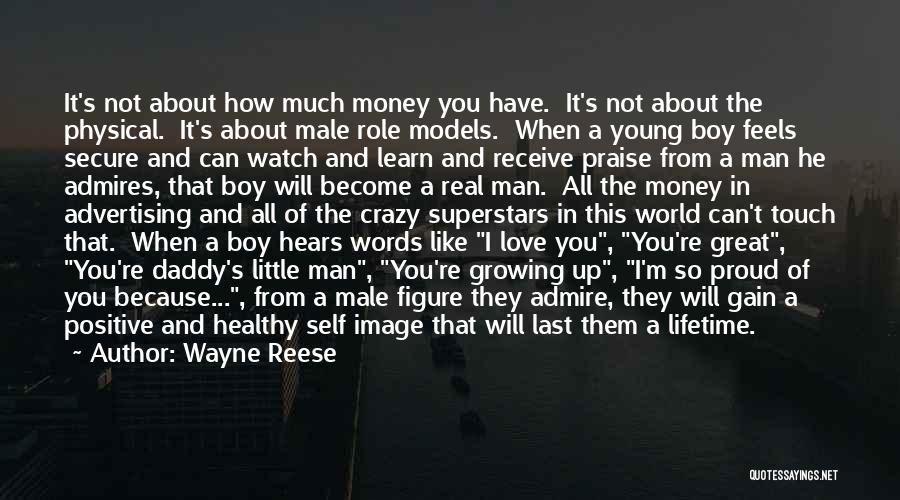 It's not about how much money you have.  It's not about the physical.  It's about male role models.  When a young boy feels secure and can watch and learn and receive praise from a man he admires, that boy will become a real man.  All the money in advertising and all of the crazy superstars in this world can't touch that.  When a boy hears words like "I love you", "You're great", "You're daddy's little man", "You're growing up", "I'm so proud of you because...", from a male figure they admire, they will gain a positive and healthy self image that will last them a lifetime.

~ Author: Wayne Reese

QUOTESSAYINGS.NET